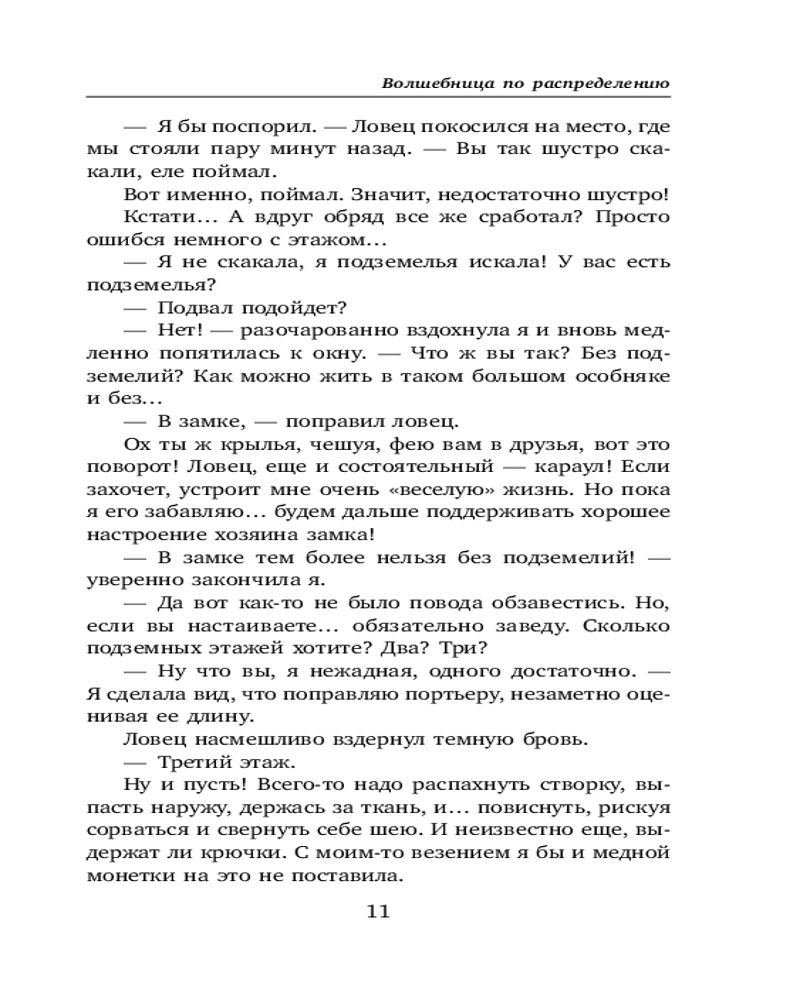 Волшебница по распределению

— Я бы поспорил. — Ловец покосился на место, где мы стояли пару минут назад. — Вы так шустро скакали, еле поймал.

Вот именно, поймал. Значит, недостаточно шустро!

Кстати… А вдруг обряд все же сработал? Просто ошибся немного с этажом…

— Я не скакала, я подземелья искала! У вас есть подземелья?

— Подвал подойдет?

— Нет! — разочарованно вздохнула я и вновь медленно попятилась к окну. — Что ж вы так? Без подземелий? Как можно жить в таком большом особняке и без…

— В замке, — поправил ловец.

Ох ты ж крылья, чешуя, фею вам в друзья, вот это поворот! Ловец, еще и состоятельный — караул! Если захочет, устроит мне очень «веселую» жизнь. Но пока я его забавляю… будем дальше поддерживать хорошее настроение хозяина замка!

— В замке тем более нельзя без подземелий! — уверенно закончила я.

— Да вот как-то не было повода обзавестись. Но, если вы настаиваете… обязательно заведу. Сколько подземных этажей хотите? Два? Три?

— Ну что вы, я нежадная, одного достаточно. — Я сделала вид, что поправляю портьеру, незаметно оценивая ее длину.

Ловец насмешливо вздернул темную бровь.

— Третий этаж.

Ну и пусть! Всего-то надо распахнуть створку, выпасть наружу, держась за ткань, и… повиснуть, рискуя сорваться и свернуть себе шею. И неизвестно еще, выдержат ли крючки. С моим-то везением я бы и медной монетки на это не поставила.

11